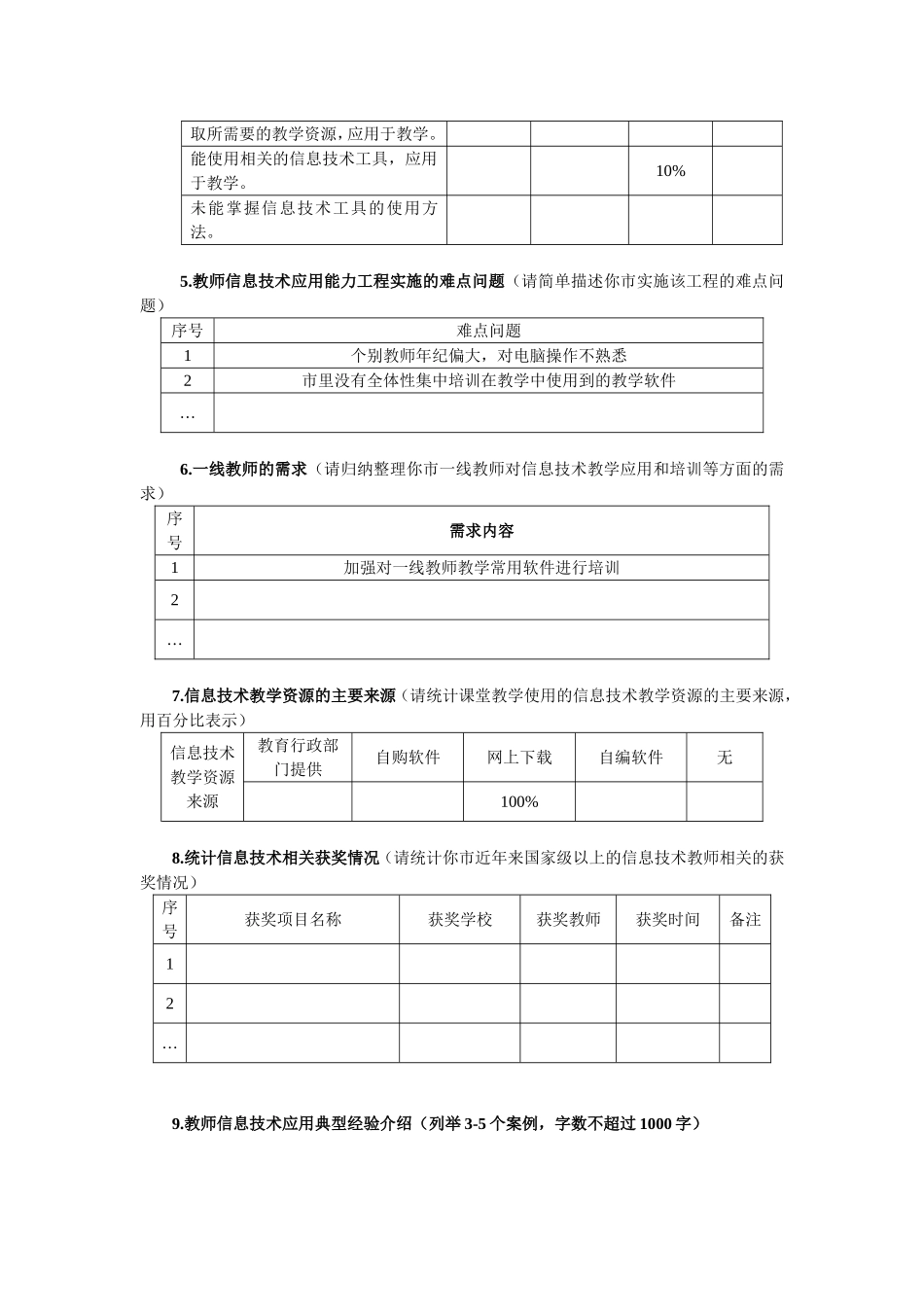 | 取所需要的教学资源，应用于教学。 |  |  |  |  |
|---|---|---|---|---|
| 能使用相关的信息技术工具，应用于教学。 |  |  | 10% |  |
| 未能掌握信息技术工具的使用方法。 |  |  |  |  |

5.教师信息技术应用能力工程实施的难点问题（请简单描述你市实施该工程的难点问题）

| 序号 | 难点问题 |
|---|---|
| 1 | 个别教师年纪偏大，对电脑操作不熟悉 |
| 2 | 市里没有全体性集中培训在教学中使用到的教学软件 |
| … |  |

6.一线教师的需求（请归纳整理你市一线教师对信息技术教学应用和培训等方面的需求）

| 序号 | 需求内容 |
|---|---|
| 1 | 加强对一线教师教学常用软件进行培训 |
| 2 |  |
| … |  |

7.信息技术教学资源的主要来源（请统计课堂教学使用的信息技术教学资源的主要来源，用百分比表示）

| 信息技术教学资源来源 | 教育行政部门提供 | 自购软件 | 网上下载 | 自编软件 | 无 |
|---|---|---|---|---|---|
|  |  |  | 100% |  |  |

8.统计信息技术相关获奖情况（请统计你市近年来国家级以上的信息技术教师相关的获奖情况）

| 序号 | 获奖项目名称 | 获奖学校 | 获奖教师 | 获奖时间 | 备注 |
|---|---|---|---|---|---|
| 1 |  |  |  |  |  |
| 2 |  |  |  |  |  |
| … |  |  |  |  |  |

9.教师信息技术应用典型经验介绍（列举3-5个案例，字数不超过1000字）